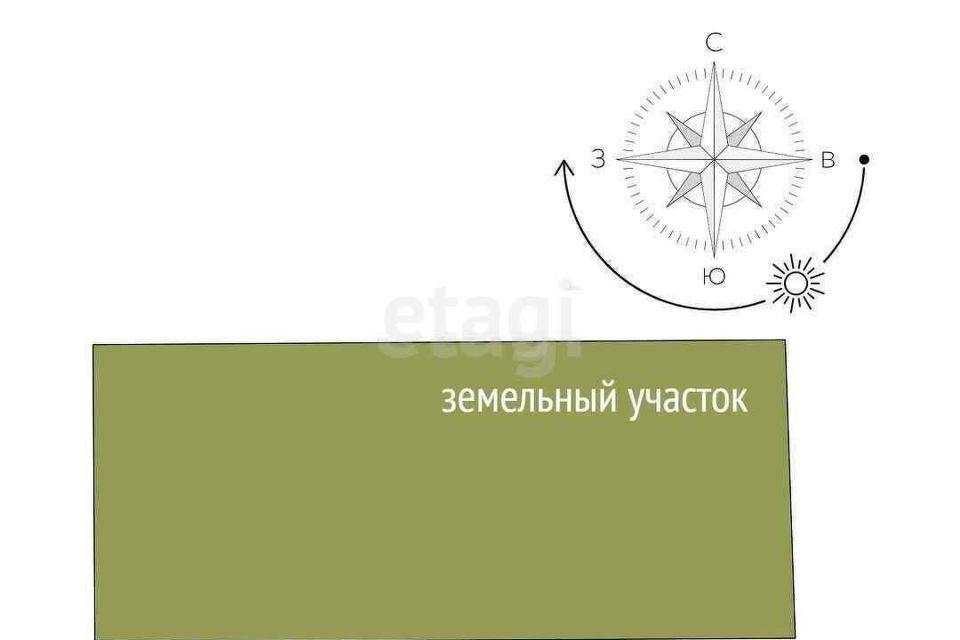 С
З
В
Ю
etagi
земельный участок